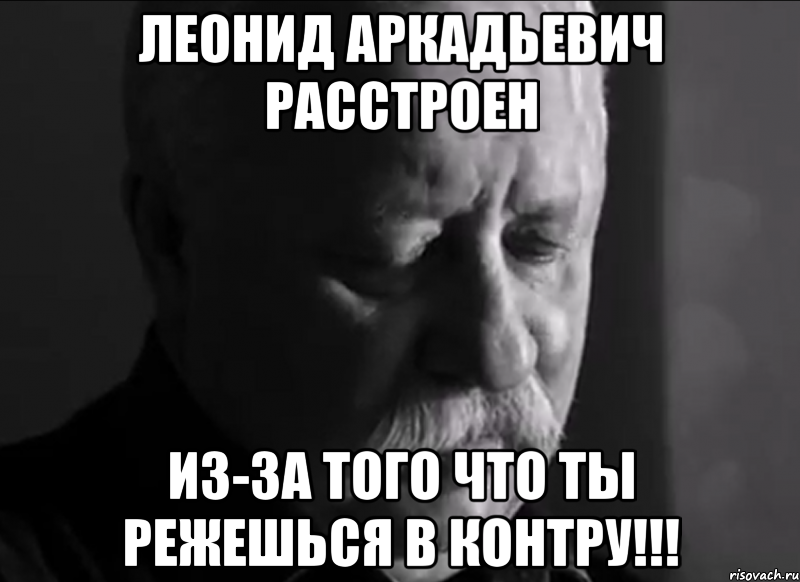 ЛЕОНИД АРКАДЬЕВИЧ РАССТРОЕН

ИЗ-ЗА ТОГО ЧТО ТЫ РЕЖЕШЬСЯ В КОНТРУ!!!

risovach.ru